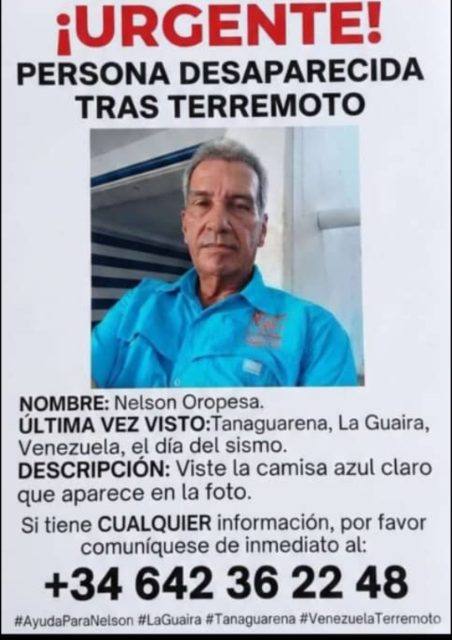 ¡URGENTE!
PERSONA DESAPARECIDA TRAS TERREMOTO

NOMBRE: Nelson Oropesa.
ÚLTIMA VEZ VISTO:Tanaguarena, La Guaira, Venezuela, el día del sismo.
DESCRIPCIÓN: Viste la camisa azul claro que aparece en la foto.

Si tiene CUALQUIER información, por favor comuníquese de inmediato al:

+34 642 36 22 48

#AyudaParaNelson #LaGuaira #Tanaguarena #VenezuelaTerremoto